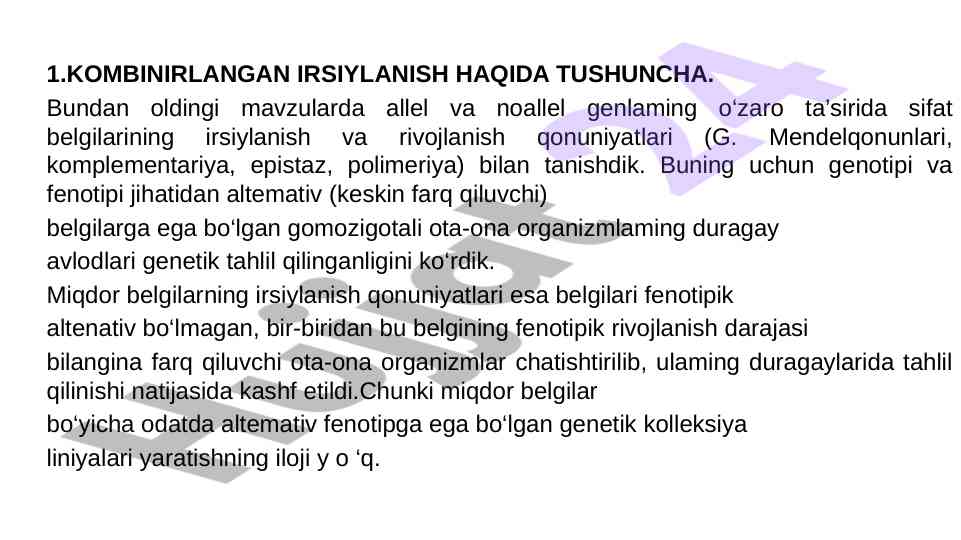 1.KOMBINIRLANGAN IRSIYLANISH HAQIDA TUSHUNCHA.

Bundan oldingi mavzularda allel va noallel genlaming o‘zaro ta’sirida sifat belgilarining irsiylanish va rivojlanish qonuniyatlari (G. Mendelqonunlari, komplementariya, epistaz, polimeriya) bilan tanishdik. Buning uchun genotipi va fenotipi jihatidan altemativ (keskin farq qiluvchi)

belgilarga ega bo‘lgan gomozigotali ota-ona organizmlaming duragay

avlodlari genetik tahlil qilinganligini ko‘rdik.

Miqdor belgilarning irsiylanish qonuniyatlari esa belgilari fenotipik

altenativ bo‘lmagan, bir-biridan bu belgining fenotipik rivojlanish darajasi

bilangina farq qiluvchi ota-ona organizmlar chatishtirilib, ulaming duragaylarida tahlil qilinishi natijasida kashf etildi.Chunki miqdor belgilar

bo‘yicha odatda altemativ fenotipga ega bo‘lgan genetik kolleksiya

liniyalari yaratishning iloji y o ‘q.